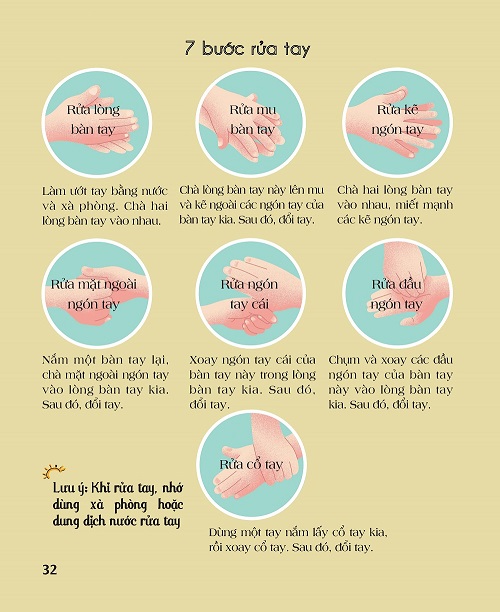 7 bước rửa tay

Rửa lòng bàn tay

Làm ướt tay bằng nước và xà phòng. Chà hai lòng bàn tay vào nhau.

Rửa mu bàn tay

Chà lòng bàn tay này lên mu và kẽ ngoài các ngón tay của bàn tay kia. Sau đó, đổi tay.

Rửa kẽ ngón tay

Chà hai lòng bàn tay vào nhau, miết mạnh các kẽ ngón tay.

Rửa mặt ngoài ngón tay

Nắm một bàn tay lại, chà mặt ngoài ngón tay vào lòng bàn tay kia. Sau đó, đổi tay.

Rửa ngón tay cái

Xoay ngón tay cái của bàn tay này trong lòng bàn tay kia. Sau đó, đổi tay.

Rửa đầu ngón tay

Chụm và xoay các đầu ngón tay của bàn tay này vào lòng bàn tay kia. Sau đó, đổi tay.

Rửa cổ tay

Dùng một tay nắm lấy cổ tay kia, rồi xoay cổ tay. Sau đó, đổi tay.

Lưu ý: Khi rửa tay, nhớ dùng xà phòng hoặc dung dịch nước rửa tay

32